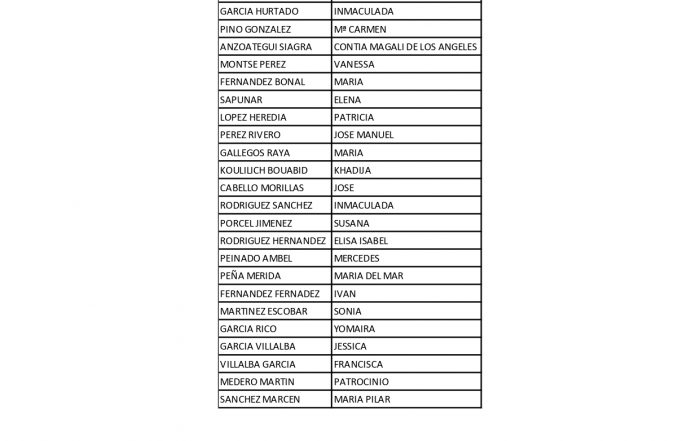 | GARCIA HURTADO | INMACULADA |
|---|---|
| PINO GONZALEZ | Mª CARMEN |
| ANZOATEGUI SIAGRA | CONTIA MAGALI DE LOS ANGELES |
| MONTSE PEREZ | VANESSA |
| FERNANDEZ BONAL | MARIA |
| SAPUNAR | ELENA |
| LOPEZ HEREDIA | PATRICIA |
| PEREZ RIVERO | JOSE MANUEL |
| GALLEGOS RAYA | MARIA |
| KOULILICH BOUABID | KHADIJA |
| CABELLO MORILLAS | JOSE |
| RODRIGUEZ SANCHEZ | INMACULADA |
| PORCEL JIMENEZ | SUSANA |
| RODRIGUEZ HERNANDEZ | ELISA ISABEL |
| PEINADO AMBEL | MERCEDES |
| PEÑA MERIDA | MARIA DEL MAR |
| FERNANDEZ FERNADEZ | IVAN |
| MARTINEZ ESCOBAR | SONIA |
| GARCIA RICO | YOMAIRA |
| GARCIA VILLALBA | JESSICA |
| VILLALBA GARCIA | FRANCISCA |
| MEDERO MARTIN | PATROCINIO |
| SANCHEZ MARCEN | MARIA PILAR |